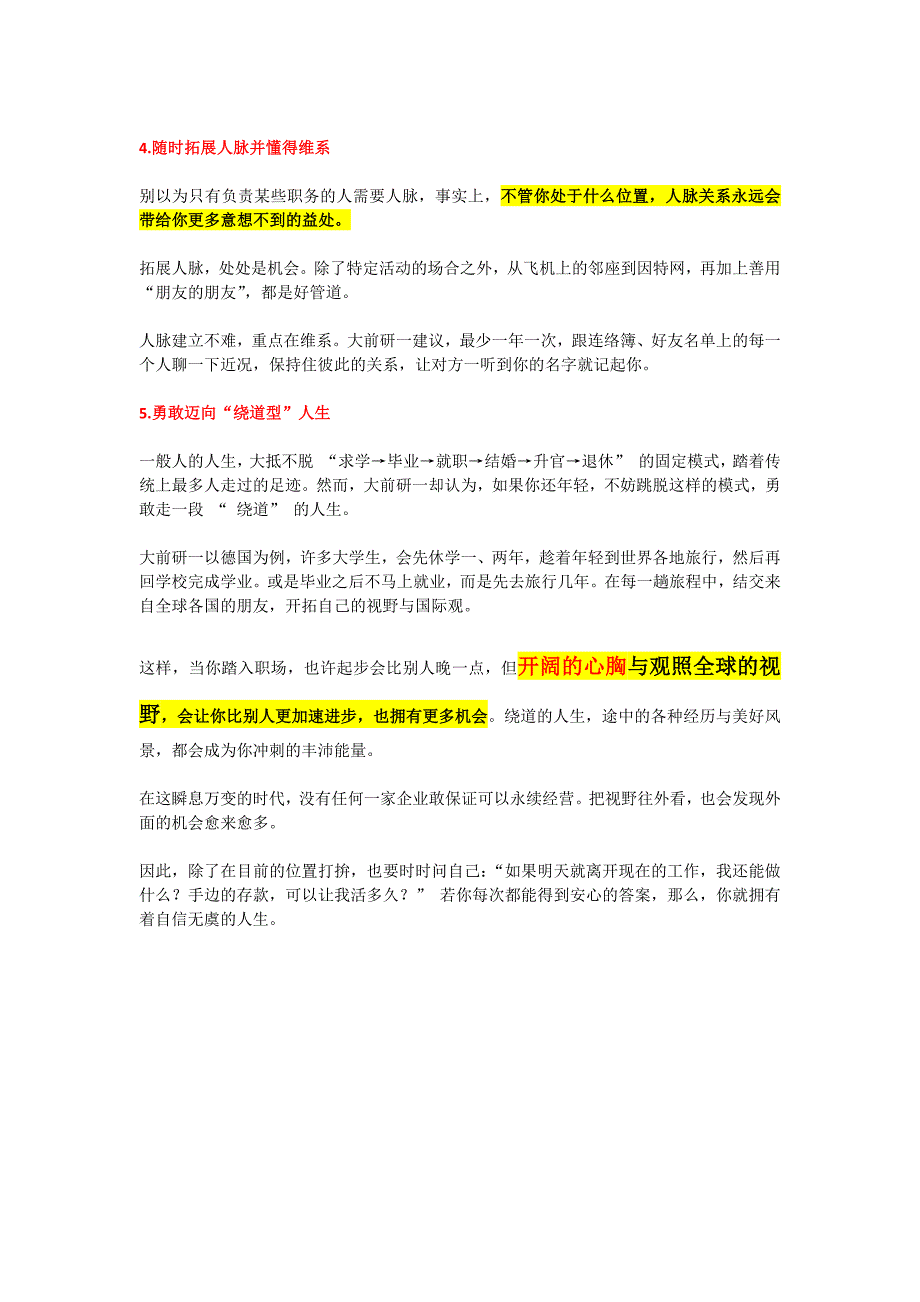 4.随时拓展人脉并懂得维系

别以为只有负责某些职务的人需要人脉，事实上，不管你处于什么位置，人脉关系永远会带给你更多意想不到的益处。

拓展人脉，处处是机会。除了特定活动的场合之外，从飞机上的邻座到因特网，再加上善用“朋友的朋友”，都是好管道。

人脉建立不难，重点在维系。大前研一建议，最少一年一次，跟连络簿、好友名单上的每一个人聊一下近况，保持住彼此的关系，让对方一听到你的名字就记起你。

5.勇敢迈向“绕道型”人生

一般人的人生，大抵不脱 “求学→毕业→就职→结婚→升官→退休” 的固定模式，踏着传统上最多人走过的足迹。然而，大前研一却认为，如果你还年轻，不妨跳脱这样的模式，勇敢走一段 “ 绕道” 的人生。

大前研一以德国为例，许多大学生，会先休学一、两年，趁着年轻到世界各地旅行，然后再回学校完成学业。或是毕业之后不马上就业，而是先去旅行几年。在每一趟旅程中，结交来自全球各国的朋友，开拓自己的视野与国际观。

这样，当你踏入职场，也许起步会比别人晚一点，但开阔的心胸与观照全球的视野，会让你比别人更加速进步，也拥有更多机会。绕道的人生，途中的各种经历与美好风景，都会成为你冲刺的丰沛能量。

在这瞬息万变的时代，没有任何一家企业敢保证可以永续经营。把视野往外看，也会发现外面的机会愈来愈多。

因此，除了在目前的位置打拚，也要时时问自己：“如果明天就离开现在的工作，我还能做什么？手边的存款，可以让我活多久？” 若你每次都能得到安心的答案，那么，你就拥有着自信无虞的人生。